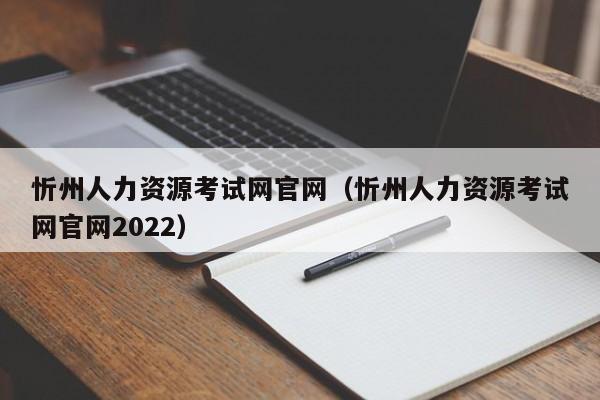 忻州人力资源考试网官网（忻州人力资源考试网官网2022）